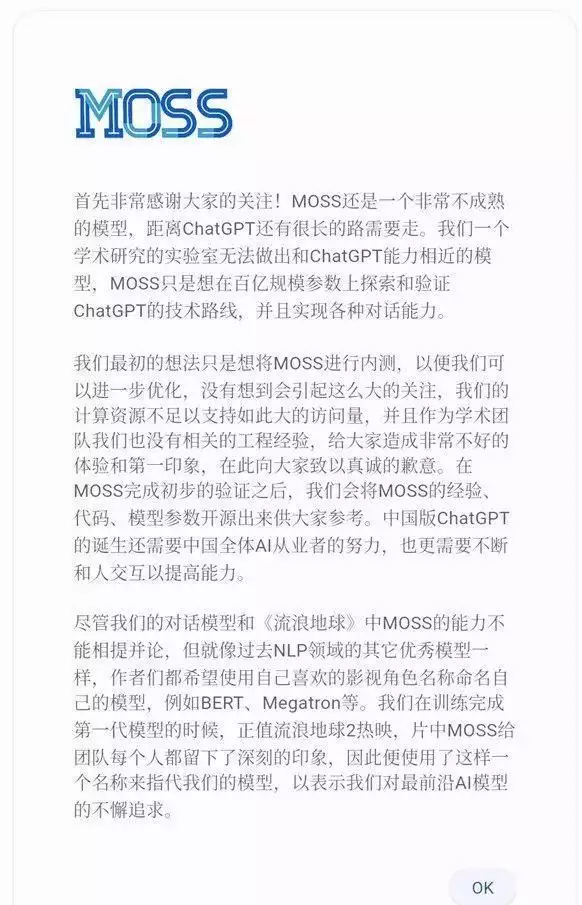 MOSS

首先非常感谢大家的关注！MOSS还是一个非常不成熟的模型，距离ChatGPT还有很长的路需要走。我们一个学术研究的实验室无法做出和ChatGPT能力相近的模型，MOSS只是想在百亿规模参数上探索和验证ChatGPT的技术路线，并且实现各种对话能力。

我们最初的想法只是想将MOSS进行内测，以便我们可以进一步优化，没有想到会引起这么大的关注，我们的计算资源不足以支持如此大的访问量，并且作为学术团队我们也没有相关的工程经验，给大家造成非常不好的体验和第一印象，在此向大家致以真诚的歉意。在MOSS完成初步的验证之后，我们会将MOSS的经验、代码、模型参数开源出来供大家参考。中国版ChatGPT的诞生还需要中国全体AI从业者的努力，也更需要不断和人交互以提高能力。

尽管我们的对话模型和《流浪地球》中MOSS的能力不能相提并论，但就像过去NLP领域的其它优秀模型一样，作者们都希望使用自己喜欢的影视角色名称命名自己的模型，例如BERT、Megatron等。我们在训练完成第一代模型的时候，正值流浪地球2热映，片中MOSS给团队每个人都留下了深刻的印象，因此便使用了这样一个名称来指代我们的模型，以表示我们对最前沿AI模型的不懈追求。

OK